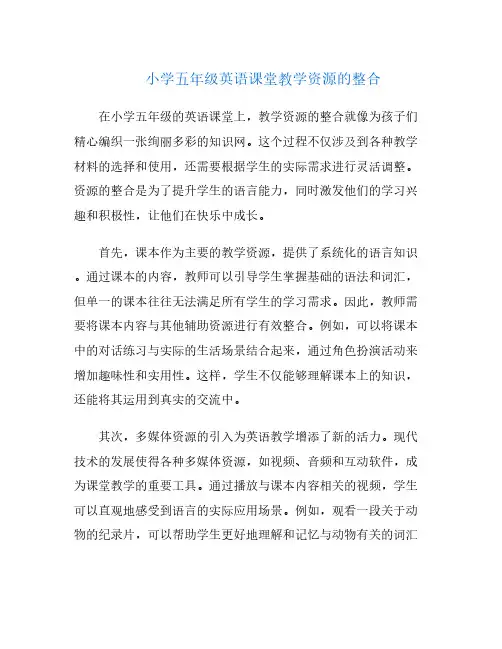 小学五年级英语课堂教学资源的整合

在小学五年级的英语课堂上，教学资源的整合就像为孩子们精心编织一张绚丽多彩的知识网。这个过程不仅涉及到各种教学材料的选择和使用，还需要根据学生的实际需求进行灵活调整。资源的整合是为了提升学生的语言能力，同时激发他们的学习兴趣和积极性，让他们在快乐中成长。

首先，课本作为主要的教学资源，提供了系统化的语言知识。通过课本的内容，教师可以引导学生掌握基础的语法和词汇，但单一的课本往往无法满足所有学生的学习需求。因此，教师需要将课本内容与其他辅助资源进行有效整合。例如，可以将课本中的对话练习与实际的生活场景结合起来，通过角色扮演活动来增加趣味性和实用性。这样，学生不仅能够理解课本上的知识，还能将其运用到真实的交流中。

其次，多媒体资源的引入为英语教学增添了新的活力。现代技术的发展使得各种多媒体资源，如视频、音频和互动软件，成为课堂教学的重要工具。通过播放与课本内容相关的视频，学生可以直观地感受到语言的实际应用场景。例如，观看一段关于动物的纪录片，可以帮助学生更好地理解和记忆与动物有关的词汇